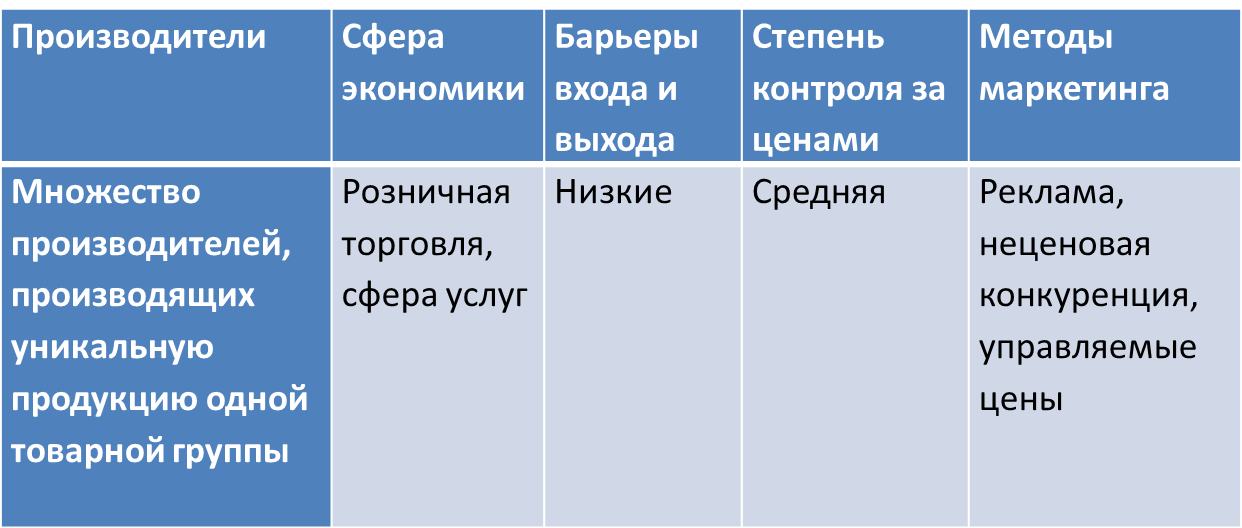 | Производители | Сфера экономики | Барьеры входа и выхода | Степень контроля за ценами | Методы маркетинга |
|---|---|---|---|---|
| Множество производителей, производящих уникальную продукцию одной товарной группы | Розничная торговля, сфера услуг | Низкие | Средняя | Реклама, неценовая конкуренция, управляемые цены |